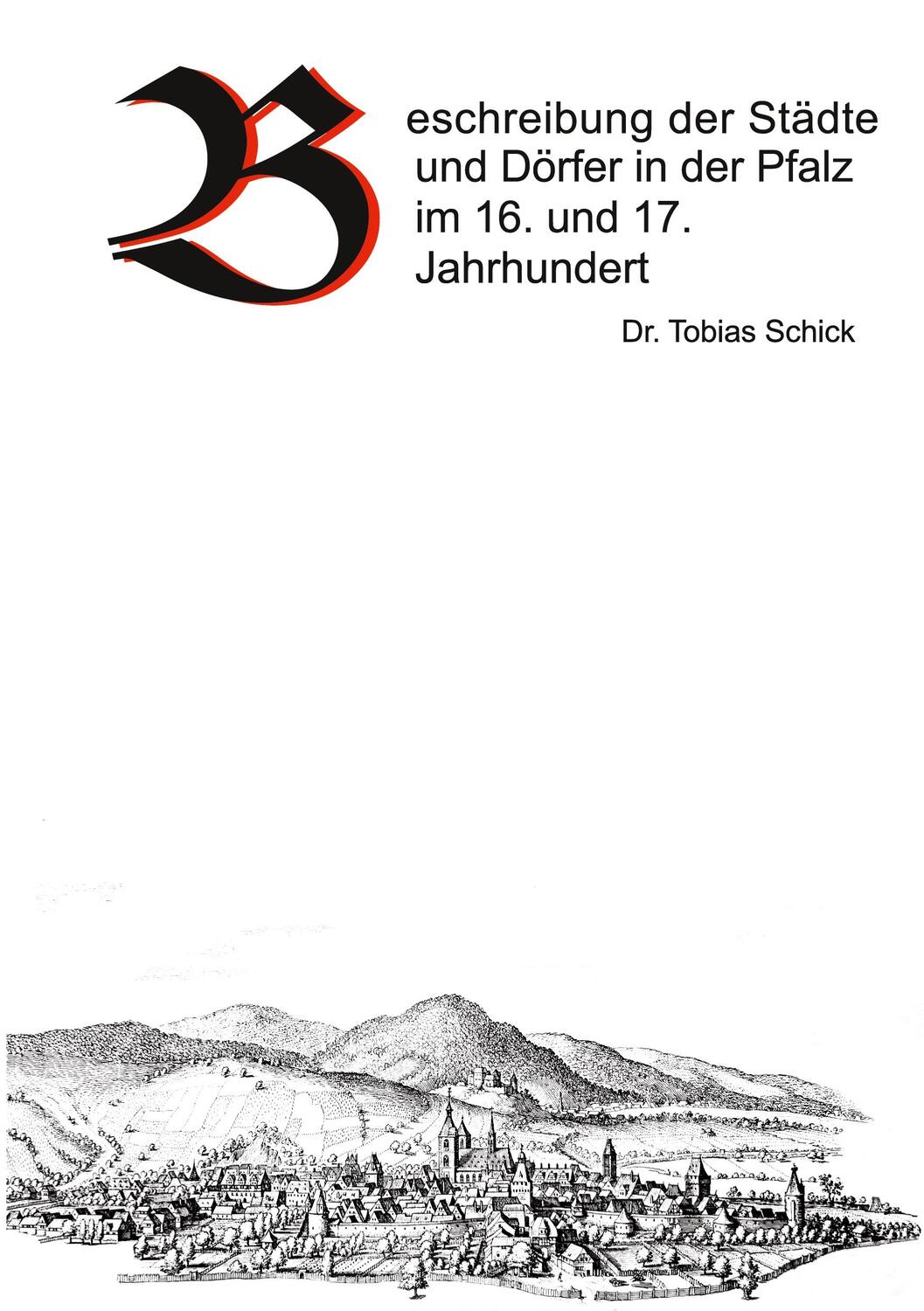 Beschreibung der Städte und Dörfer in der Pfalz im 16. und 17. Jahrhundert

Dr. Tobias Schick